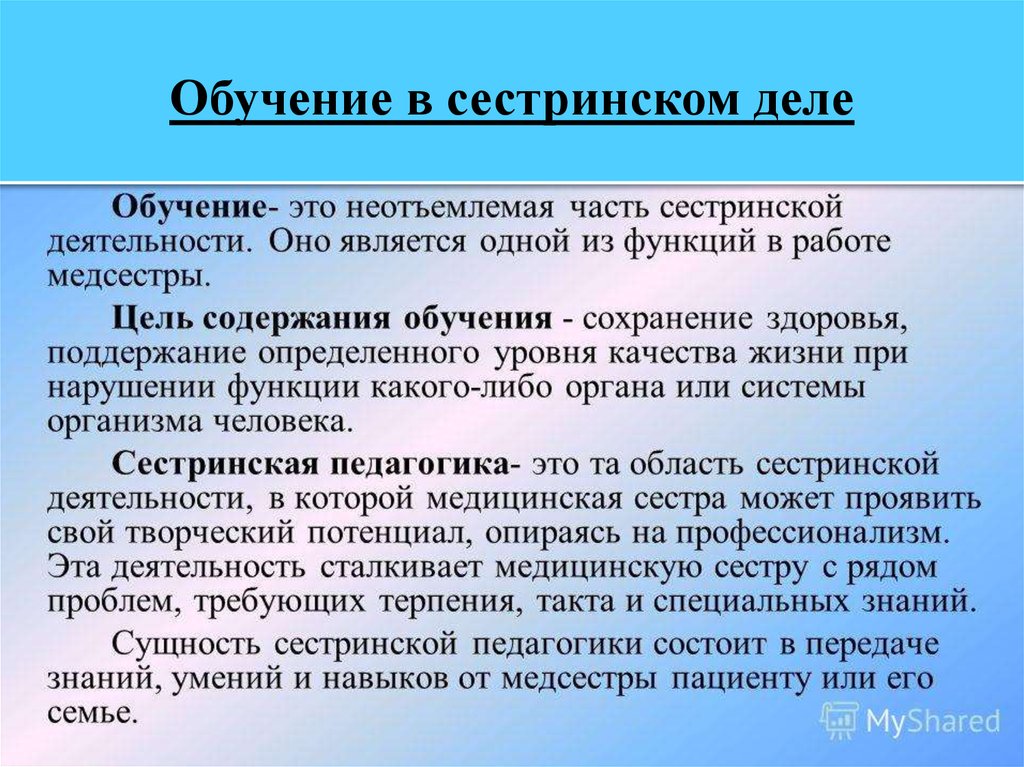 Обучение в сестринском деле

Обучение- это неотъемлемая часть сестринской деятельности. Оно является одной из функций в работе медсестры.

Цель содержания обучения - сохранение здоровья, поддержание определенного уровня качества жизни при нарушении функции какого-либо органа или системы организма человека.

Сестринская педагогика- это та область сестринской деятельности, в которой медицинская сестра может проявить свой творческий потенциал, опираясь на профессионализм. Эта деятельность сталкивает медицинскую сестру с рядом проблем, требующих терпения, такта и специальных знаний.

Сущность сестринской педагогики состоит в передаче знаний, умений и навыков от медсестры пациенту или его семье.

MyShared